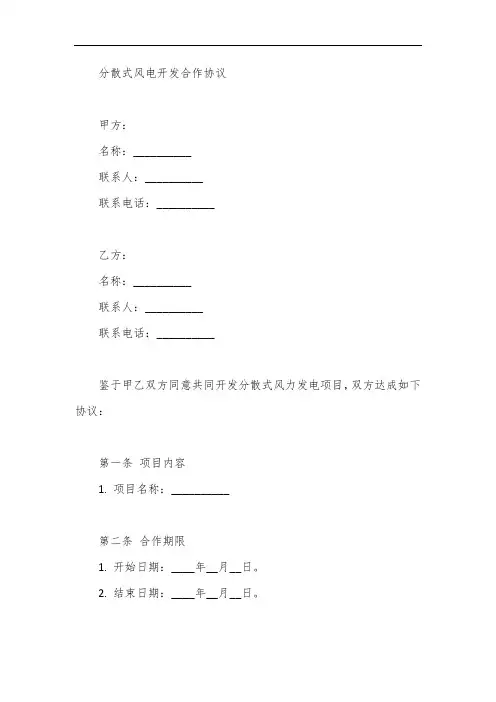 分散式风电开发合作协议

甲方：

名称：__________

联系人：__________

联系电话：__________

乙方：

名称：__________

联系人：__________

联系电话：__________

鉴于甲乙双方同意共同开发分散式风力发电项目，双方达成如下协议：

第一条 项目内容

1. 项目名称：__________

第二条 合作期限

1. 开始日期：____年__月__日。

2. 结束日期：____年__月__日。